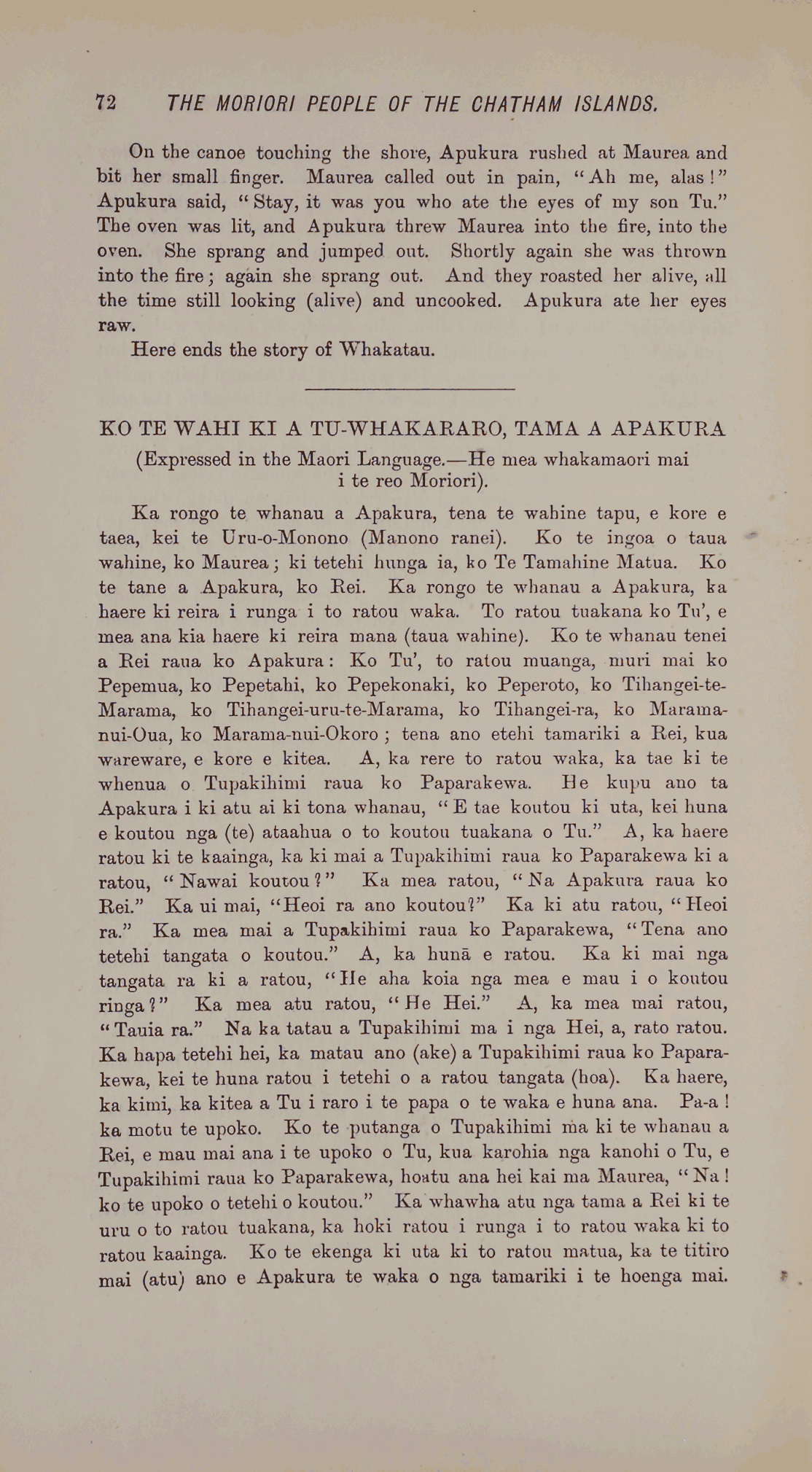 72 THE MORIORI PEOPLE OF THE CHATHAM ISLANDS.

On the canoe touching the shore, Apukura rushed at Maurea and bit her small finger. Maurea called out in pain, "Ah me, alas!" Apukura said, "Stay, it was you who ate the eyes of my son Tu." The oven was lit, and Apukura threw Maurea into the fire, into the oven. She sprang and jumped out. Shortly again she was thrown into the fire; again she sprang out. And they roasted her alive, all the time still looking (alive) and uncooked. Apukura ate her eyes raw.

Here ends the story of Whakatau.

KO TE WAHI KI A TU-WHAKARARO, TAMA A APAKURA

(Expressed in the Maori Language.—He mea whakamaori mai i te reo Moriori).

Ka rongo te whanau a Apakura, tena te wahine tapu, e kore e taea, kei te Uru-o-Monono (Manono ranei). Ko te ingoa o taua wahine, ko Maurea; ki tetehi hunga ia, ko Te Tamahine Matua. Ko te tane a Apakura, ko Rei. Ka rongo te whanau a Apakura, ka haere ki reira i runga i to ratou waka. To ratou tuakana ko Tu', e mea ana kia haere ki reira mana (taua wahine). Ko te whanau tenei a Rei raua ko Apakura: Ko Tu', to ratou muanga, muri mai ko Pepemua, ko Pepetahi, ko Pepekonaki, ko Peperoto, ko Tihangei-te-Marama, ko Tihangei-uru-te-Marama, ko Tihangei-ra, ko Marama-nui-Oua, ko Marama-nui-Okoro; tena ano etehi tamariki a Rei, kua wareware, e kore e kitea. A, ka rere to ratou waka, ka tae ki te whenua o Tupakihimi raua ko Paparakewa. He kupu ano ta Apakura i ki atu ai ki tona whanau, "E tae koutou ki uta, kei huna e koutou nga (te) ataahua o to koutou tuakana o Tu." A, ka haere ratou ki te kaainga, ka ki mai a Tupakihimi raua ko Paparakewa ki a ratou, "Nawai koutou?" Ka mea ratou, "Na Apakura raua ko Rei." Ka ui mai, "Heoi ra ano koutou?" Ka ki atu ratou, "Heoi ra." Ka mea mai a Tupakihimi raua ko Paparakewa, "Tena ano tetehi tangata o koutou." A, ka hunā e ratou. Ka ki mai nga tangata ra ki a ratou, "He aha koia nga mea e mau i o koutou ringa?" Ka mea atu ratou, "He Hei." A, ka mea mai ratou, "Tauia ra." Na ka tatau a Tupakihimi ma i nga Hei, a, rato ratou. Ka hapa tetehi hei, ka matau ano (ake) a Tupakihimi raua ko Paparakewa, kei te huna ratou i tetehi o a ratou tangata (hoa). Ka haere, ka kimi, ka kitea a Tu i raro i te papa o te waka e huna ana. Pa-a! ka motu te upoko. Ko te putanga o Tupakihimi ma ki te whanau a Rei, e mau mai ana i te upoko o Tu, kua karohia nga kanohi o Tu, e Tupakihimi raua ko Paparakewa, hoatu ana hei kai ma Maurea, "Na! ko te upoko o tetehi o koutou." Ka whawha atu nga tama a Rei ki te uru o to ratou tuakana, ka hoki ratou i runga i to ratou waka ki to ratou kaainga. Ko te ekenga ki uta ki to ratou matua, ka te titiro mai (atu) ano e Apakura te waka o nga tamariki i te hoenga mai.